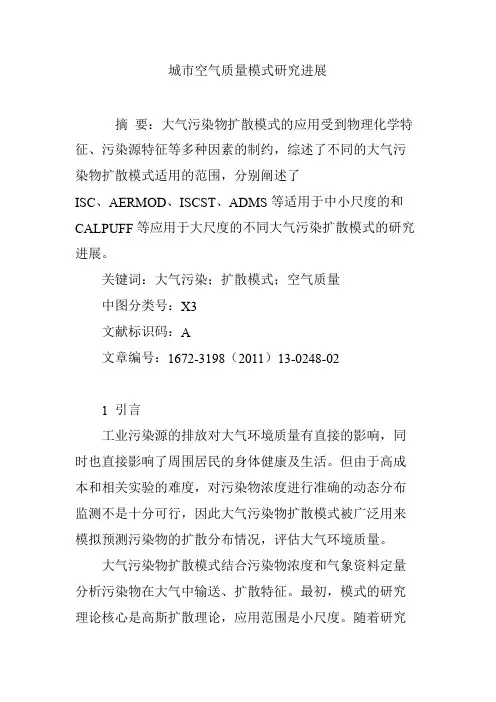 城市空气质量模式研究进展

摘 要：大气污染物扩散模式的应用受到物理化学特征、污染源特征等多种因素的制约，综述了不同的大气污染物扩散模式适用的范围，分别阐述了ISC、AERMOD、ISCST、ADMS等适用于中小尺度的和CALPUFF等应用于大尺度的不同大气污染扩散模式的研究进展。

关键词：大气污染；扩散模式；空气质量

中图分类号：X3

文献标识码：A

文章编号：1672-3198（2011）13-0248-02

1 引言

工业污染源的排放对大气环境质量有直接的影响，同时也直接影响了周围居民的身体健康及生活。但由于高成本和相关实验的难度，对污染物浓度进行准确的动态分布监测不是十分可行，因此大气污染物扩散模式被广泛用来模拟预测污染物的扩散分布情况，评估大气环境质量。

大气污染物扩散模式结合污染物浓度和气象资料定量分析污染物在大气中输送、扩散特征。最初，模式的研究理论核心是高斯扩散理论，应用范围是小尺度。随着研究